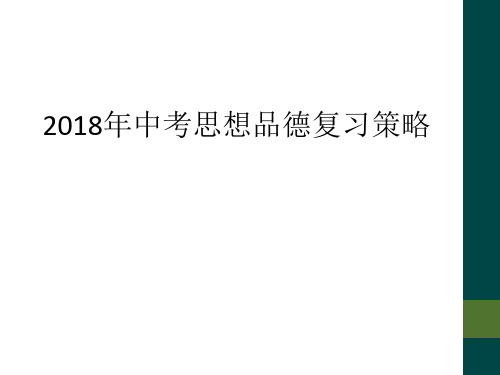 2018年中考思想品德复习策略